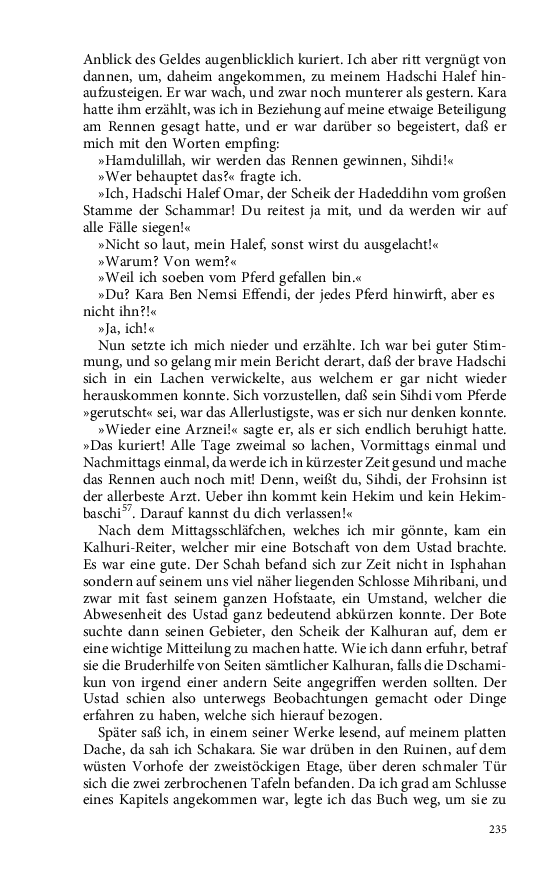 Anblick des Geldes augenblicklich kuriert. Ich aber ritt vergnügt von dannen, um, daheim angekommen, zu meinem Hadschi Halef hinaufzusteigen. Er war wach, und zwar noch munterer als gestern. Kara hatte ihm erzählt, was ich in Beziehung auf meine etwaige Beteiligung am Rennen gesagt hatte, und er war darüber so begeistert, daß er mich mit den Worten empfing:

»Hamdulillah, wir werden das Rennen gewinnen, Sihdi!«

»Wer behauptet das?« fragte ich.

»Ich, Hadschi Halef Omar, der Scheik der Hadeddihn vom großen Stamme der Schammar! Du reitest ja mit, und da werden wir auf alle Fälle siegen!«

»Nicht so laut, mein Halef, sonst wirst du ausgelacht!«

»Warum? Von wem?«

»Weil ich soeben vom Pferd gefallen bin.«

»Du? Kara Ben Nemsi Effendi, der jedes Pferd hinwirft, aber es nicht ihn?!«

»Ja, ich!«

Nun setzte ich mich nieder und erzählte. Ich war bei guter Stimmung, und so gelang mir mein Bericht derart, daß der brave Hadschi sich in ein Lachen verwickelte, aus welchem er gar nicht wieder herauskommen konnte. Sich vorzustellen, daß sein Sihdi vom Pferde »gerutscht« sei, war das Allerlustigste, was er sich nur denken konnte.

»Wieder eine Arznei!« sagte er, als er sich endlich beruhigt hatte. »Das kuriert! Alle Tage zweimal so lachen, Vormittags einmal und Nachmittags einmal, da werde ich in kürzester Zeit gesund und mache das Rennen auch noch mit! Denn, weißt du, Sihdi, der Frohsinn ist der allerbeste Arzt. Ueber ihn kommt kein Hekim und kein Hekimbaschi$^{57}$. Darauf kannst du dich verlassen!«

Nach dem Mittagsschläfchen, welches ich mir gönnte, kam ein Kalhuri-Reiter, welcher mir eine Botschaft von dem Ustad brachte. Es war eine gute. Der Schah befand sich zur Zeit nicht in Isphahan sondern auf seinem uns viel näher liegenden Schlosse Mihribani, und zwar mit fast seinem ganzen Hofstaate, ein Umstand, welcher die Abwesenheit des Ustad ganz bedeutend abkürzen konnte. Der Bote suchte dann seinen Gebieter, den Scheik der Kalhuran auf, dem er eine wichtige Mitteilung zu machen hatte. Wie ich dann erfuhr, betraf sie die Bruderhilfe von Seiten sämtlicher Kalhuran, falls die Dschamikun von irgend einer andern Seite angegriffen werden sollten. Der Ustad schien also unterwegs Beobachtungen gemacht oder Dinge erfahren zu haben, welche sich hierauf bezogen.

Später saß ich, in einem seiner Werke lesend, auf meinem platten Dache, da sah ich Schakara. Sie war drüben in den Ruinen, auf dem wüsten Vorhofe der zweistöckigen Etage, über deren schmaler Tür sich die zwei zerbrochenen Tafeln befanden. Da ich grad am Schlusse eines Kapitels angekommen war, legte ich das Buch weg, um sie zu

235